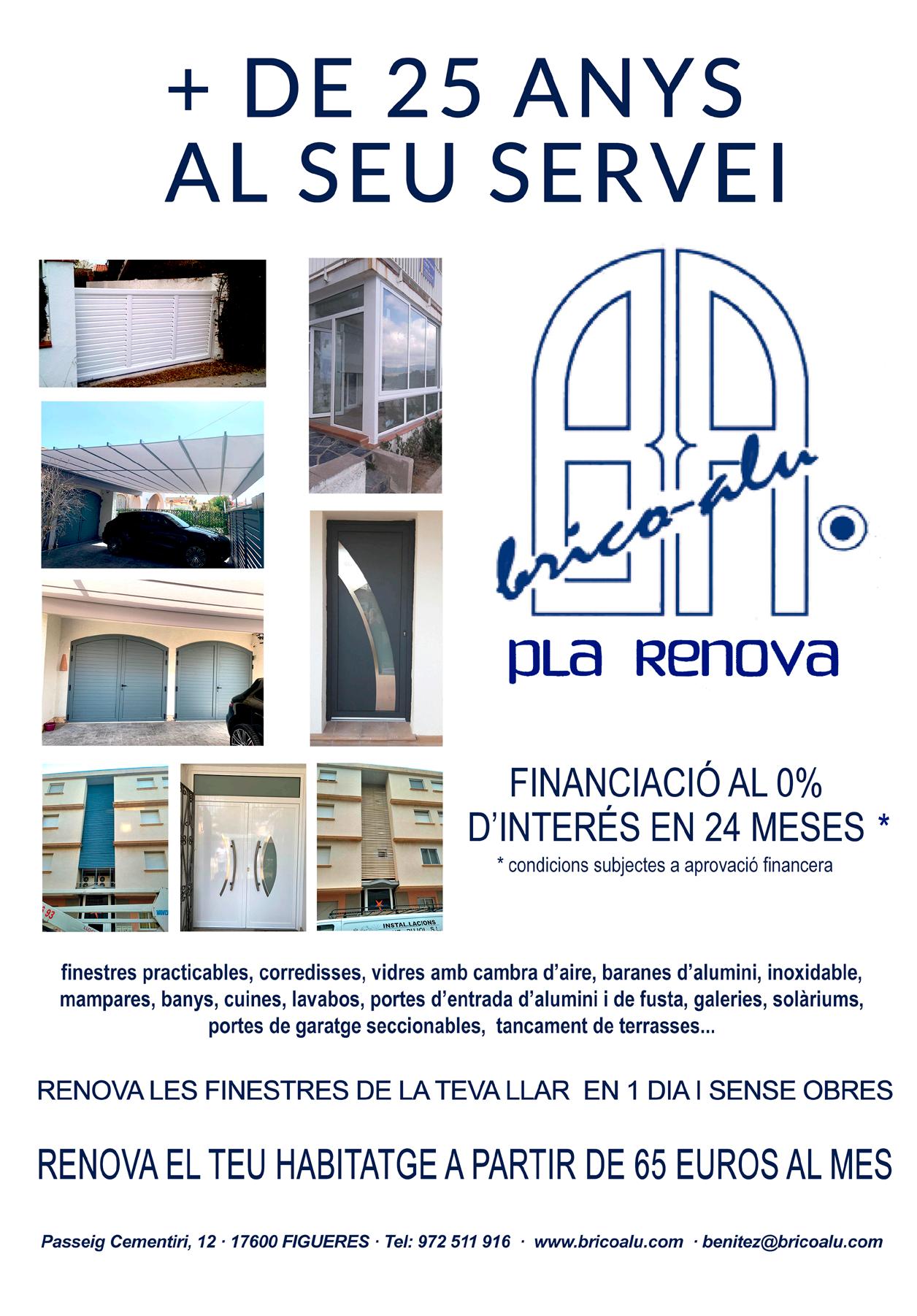 + DE 25 ANYS AL SEU SERVEI

brico-alu

PLA RENOVA

FINANCIACIÓ AL 0% D'INTERÉS EN 24 MESES *
* condicions subjectes a aprovació financera

INSTAL·LACIONS

finestres practicables, corredisses, vidres amb cambra d'aire, baranes d'alumini, inoxidable, mampares, banys, cuines, lavabos, portes d'entrada d'alumini i de fusta, galeries, solàriums, portes de garatge seccionables, tancament de terrasses...

RENOVA LES FINESTRES DE LA TEVA LLAR EN 1 DIA I SENSE OBRES

RENOVA EL TEU HABITATGE A PARTIR DE 65 EUROS AL MES

Passeig Cementiri, 12 · 17600 FIGUERES · Tel: 972 511 916 · www.bricoalu.com · benitez@bricoalu.com